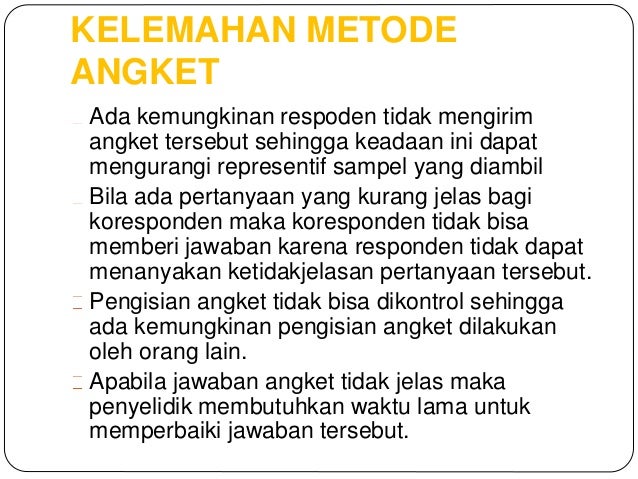 KELEMAHAN METODE ANGKET

Ada kemungkinan respoden tidak mengirim angket tersebut sehingga keadaan ini dapat mengurangi representif sampel yang diambil

Bila ada pertanyaan yang kurang jelas bagi koresponden maka koresponden tidak bisa memberi jawaban karena responden tidak dapat menanyakan ketidakjelasan pertanyaan tersebut.

Pengisian angket tidak bisa dikontrol sehingga ada kemungkinan pengisian angket dilakukan oleh orang lain.

Apabila jawaban angket tidak jelas maka penyelidik membutuhkan waktu lama untuk memperbaiki jawaban tersebut.